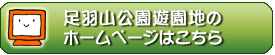 足羽山公園遊園地の
ホームページはこちら